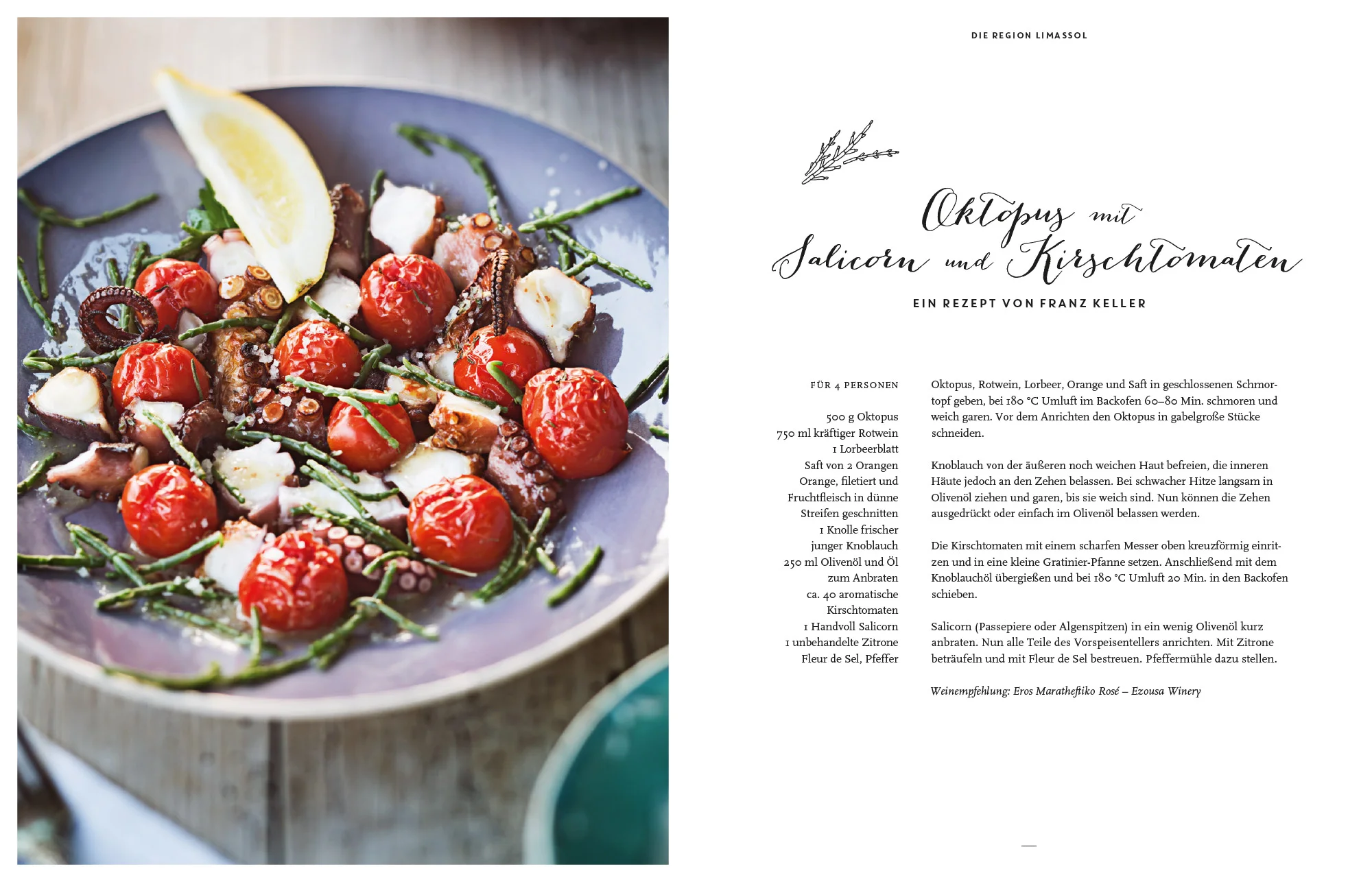 DIE REGION LIMASSOL

Oktopus mit Salicorn und Kirschtomaten

EIN REZEPT VON FRANZ KELLER

FÜR 4 PERSONEN

500 g Oktopus
750 ml kräftiger Rotwein
1 Lorbeerblatt
Saft von 2 Orangen
Orange, filetiert und Fruchtfleisch in dünne Streifen geschnitten
1 Knolle frischer junger Knoblauch
250 ml Olivenöl und Öl zum Anbraten
ca. 40 aromatische Kirschtomaten
1 Handvoll Salicorn
1 unbehandelte Zitrone
Fleur de Sel, Pfeffer

Oktopus, Rotwein, Lorbeer, Orange und Saft in geschlossenen Schmortopf geben, bei 180 °C Umluft im Backofen 60–80 Min. schmoren und weich garen. Vor dem Anrichten den Oktopus in gabelgroße Stücke schneiden.

Knoblauch von der äußeren noch weichen Haut befreien, die inneren Häute jedoch an den Zehen belassen. Bei schwacher Hitze langsam in Olivenöl ziehen und garen, bis sie weich sind. Nun können die Zehen ausgedrückt oder einfach im Olivenöl belassen werden.

Die Kirschtomaten mit einem scharfen Messer oben kreuzförmig einritzen und in eine kleine Gratinier-Pfanne setzen. Anschließend mit dem Knoblauchöl übergießen und bei 180 °C Umluft 20 Min. in den Backofen schieben.

Salicorn (Passepiere oder Algenspitzen) in ein wenig Olivenöl kurz anbraten. Nun alle Teile des Vorspeisentellers anrichten. Mit Zitrone beträufeln und mit Fleur de Sel bestreuen. Pfeffermühle dazu stellen.

Weinempfehlung: Eros Maratheftiko Rosé – Ezousa Winery